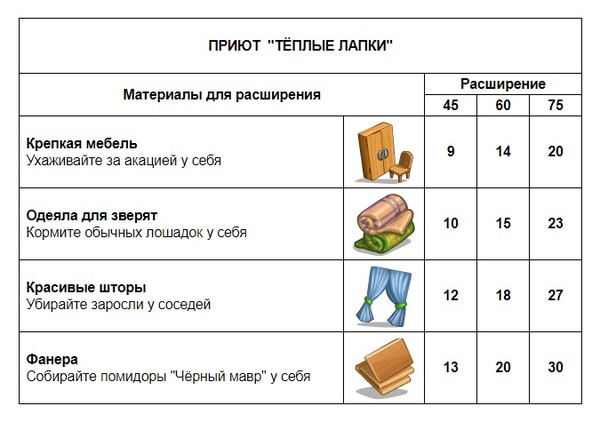 ПРИЮТ "ТЁПЛЫЕ ЛАПКИ"

| Материалы для расширения | | Расширение | | |
|---|---|---|---|---|
| | | 45 | 60 | 75 |
| **Крепкая мебель** Ухаживайте за акацией у себя | | 9 | 14 | 20 |
| **Одеяла для зверят** Кормите обычных лошадок у себя | | 10 | 15 | 23 |
| **Красивые шторы** Убирайте заросли у соседей | | 12 | 18 | 27 |
| **Фанера** Собирайте помидоры "Чёрный мавр" у себя | | 13 | 20 | 30 |